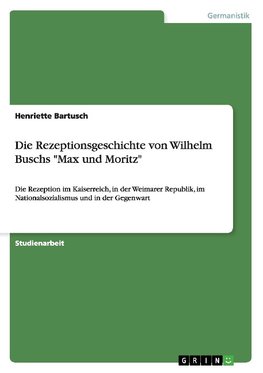 Germanistik

Henriette Bartusch

Die Rezeptionsgeschichte von Wilhelm Buschs "Max und Moritz"

Die Rezeption im Kaiserreich, in der Weimarer Republik, im Nationalsozialismus und in der Gegenwart

Studienarbeit

GRIN